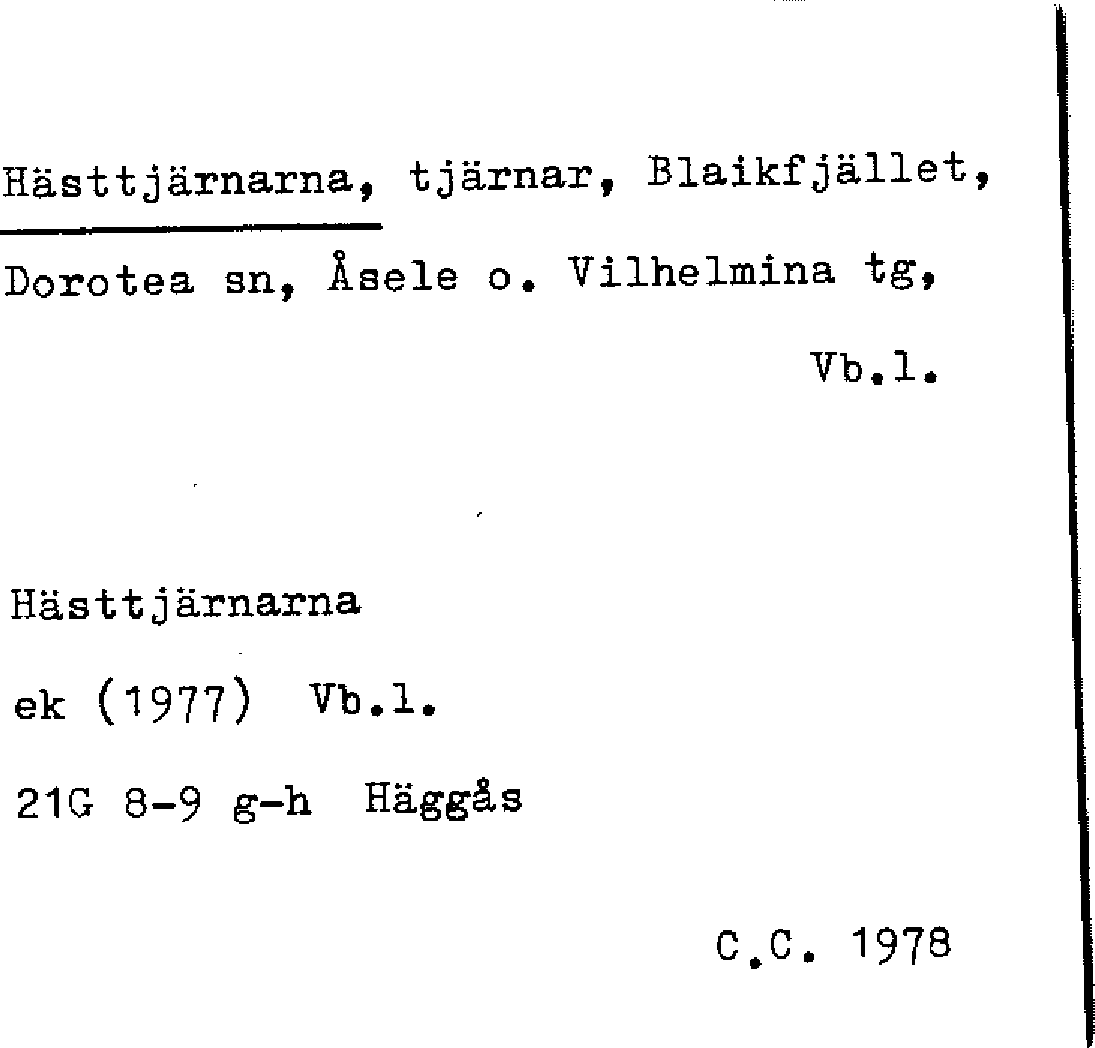 Hästtjärnarna, tjärnar, Blaikfjället, Dorotea sn, Åsele o. Vilhelmina tg, Vb.l.

Hästtjärnarna

ek (1977) Vb.l.

21G 8-9 g-h Häggås

C.C. 1978